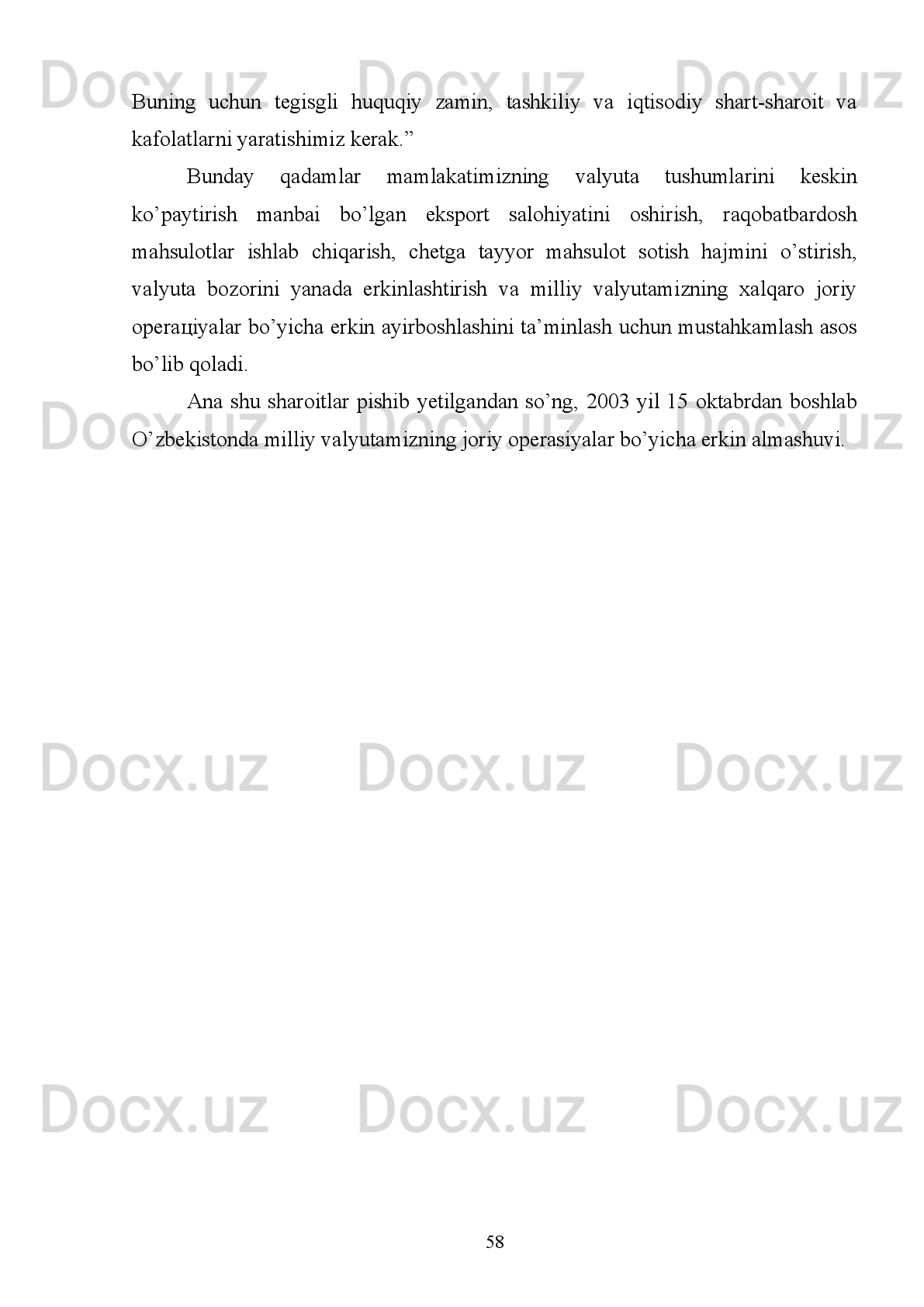 Docx.uz Docx.uz Docx.uz

Buning uchun tegisgli huquqiy zamin, tashkiliy va iqtisodiy shart-sharoit va kafolatlarni yaratishimiz kerak.”

Bunday qadamlar mamlakatimizning valyuta tushumlarini keskin ko’paytirish manbai bo’lgan eksport salohiyatini oshirish, raqobatbardosh mahsulotlar ishlab chiqarish, chetga tayyor mahsulot sotish hajmini o’stirish, valyuta bozorini yanada erkinlashtirish va milliy valyutamizning xalqaro joriy operaцiyalar bo’yicha erkin ayirboshlashini ta’minlash uchun mustahkamlash asos bo’lib qoladi.

Ana shu sharoitlar pishib yetilgandan so’ng, 2003 yil 15 oktabrdan boshlab O’zbekistonda milliy valyutamizning joriy operasiyalar bo’yicha erkin almashuvi.

Docx.uz Docx.uz Docx.uz

Docx.uz Docx.uz Docx.uz

Docx.uz Docx.uz Docx.uz

58